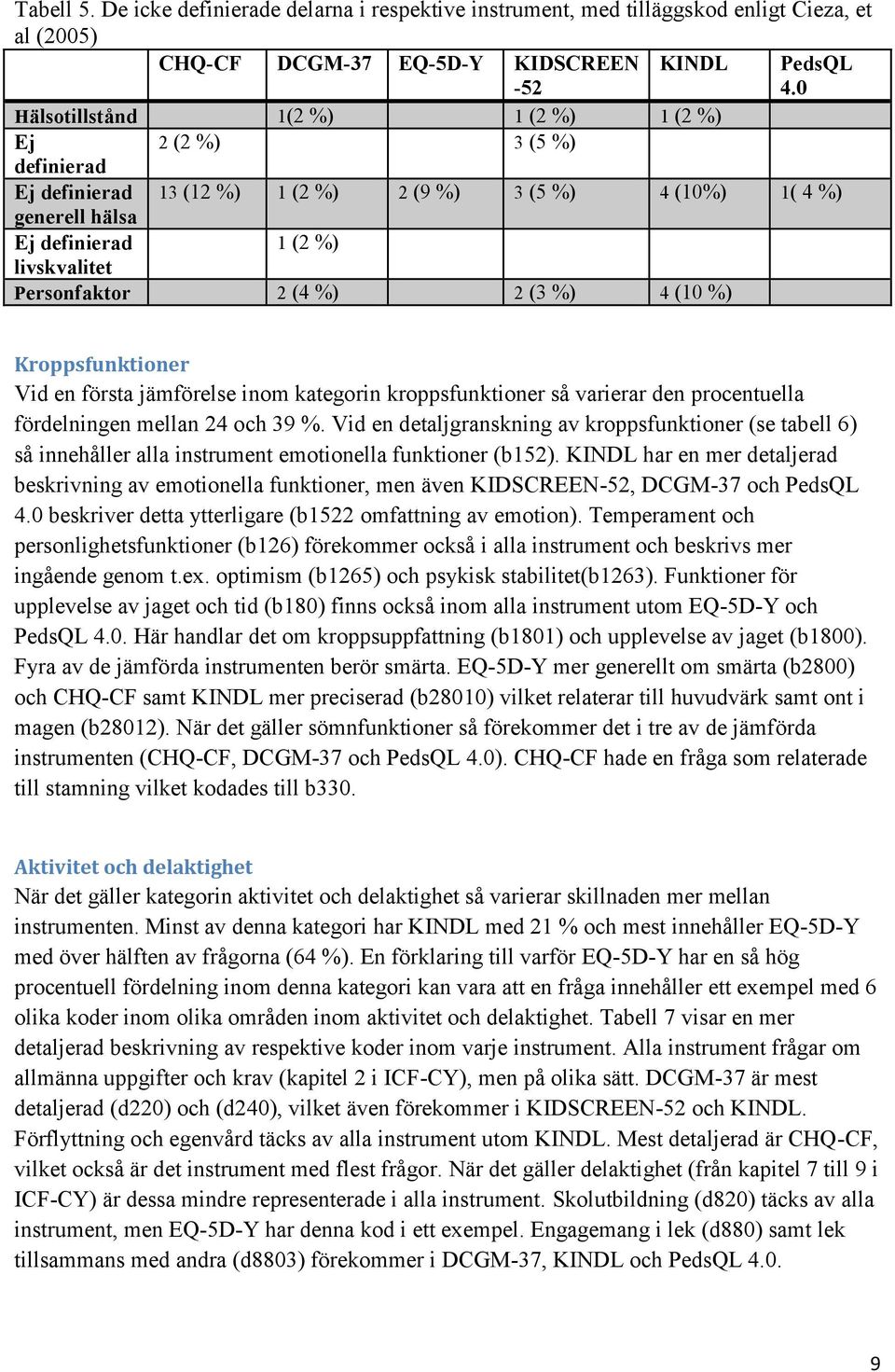 Tabell 5. De icke definierade delarna i respektive instrument, med tilläggskod enligt Cieza, et al (2005)

| | CHQ-CF | DCGM-37 | EQ-5D-Y | KIDSCREEN -52 | KINDL | PedsQL 4.0 |
|---|---|---|---|---|---|---|
| Hälsotillstånd | | 1(2 %) | | 1 (2 %) | 1 (2 %) | |
| Ej definierad | 2 (2 %) | | | 3 (5 %) | | |
| Ej definierad generell hälsa | 13 (12 %) | 1 (2 %) | 2 (9 %) | 3 (5 %) | 4 (10%) | 1( 4 %) |
| Ej definierad livskvalitet | | 1 (2 %) | | | | |
| Personfaktor | | 2 (4 %) | | 2 (3 %) | 4 (10 %) | |

Kroppsfunktioner
Vid en första jämförelse inom kategorin kroppsfunktioner så varierar den procentuella fördelningen mellan 24 och 39 %. Vid en detaljgranskning av kroppsfunktioner (se tabell 6) så innehåller alla instrument emotionella funktioner (b152). KINDL har en mer detaljerad beskrivning av emotionella funktioner, men även KIDSCREEN-52, DCGM-37 och PedsQL 4.0 beskriver detta ytterligare (b1522 omfattning av emotion). Temperament och personlighetsfunktioner (b126) förekommer också i alla instrument och beskrivs mer ingående genom t.ex. optimism (b1265) och psykisk stabilitet(b1263). Funktioner för upplevelse av jaget och tid (b180) finns också inom alla instrument utom EQ-5D-Y och PedsQL 4.0. Här handlar det om kroppsuppfattning (b1801) och upplevelse av jaget (b1800). Fyra av de jämförda instrumenten berör smärta. EQ-5D-Y mer generellt om smärta (b2800) och CHQ-CF samt KINDL mer preciserad (b28010) vilket relaterar till huvudvärk samt ont i magen (b28012). När det gäller sömnfunktioner så förekommer det i tre av de jämförda instrumenten (CHQ-CF, DCGM-37 och PedsQL 4.0). CHQ-CF hade en fråga som relaterade till stamning vilket kodades till b330.

Aktivitet och delaktighet
När det gäller kategorin aktivitet och delaktighet så varierar skillnaden mer mellan instrumenten. Minst av denna kategori har KINDL med 21 % och mest innehåller EQ-5D-Y med över hälften av frågorna (64 %). En förklaring till varför EQ-5D-Y har en så hög procentuell fördelning inom denna kategori kan vara att en fråga innehåller ett exempel med 6 olika koder inom olika områden inom aktivitet och delaktighet. Tabell 7 visar en mer detaljerad beskrivning av respektive koder inom varje instrument. Alla instrument frågar om allmänna uppgifter och krav (kapitel 2 i ICF-CY), men på olika sätt. DCGM-37 är mest detaljerad (d220) och (d240), vilket även förekommer i KIDSCREEN-52 och KINDL. Förflyttning och egenvård täcks av alla instrument utom KINDL. Mest detaljerad är CHQ-CF, vilket också är det instrument med flest frågor. När det gäller delaktighet (från kapitel 7 till 9 i ICF-CY) är dessa mindre representerade i alla instrument. Skolutbildning (d820) täcks av alla instrument, men EQ-5D-Y har denna kod i ett exempel. Engagemang i lek (d880) samt lek tillsammans med andra (d8803) förekommer i DCGM-37, KINDL och PedsQL 4.0.

9